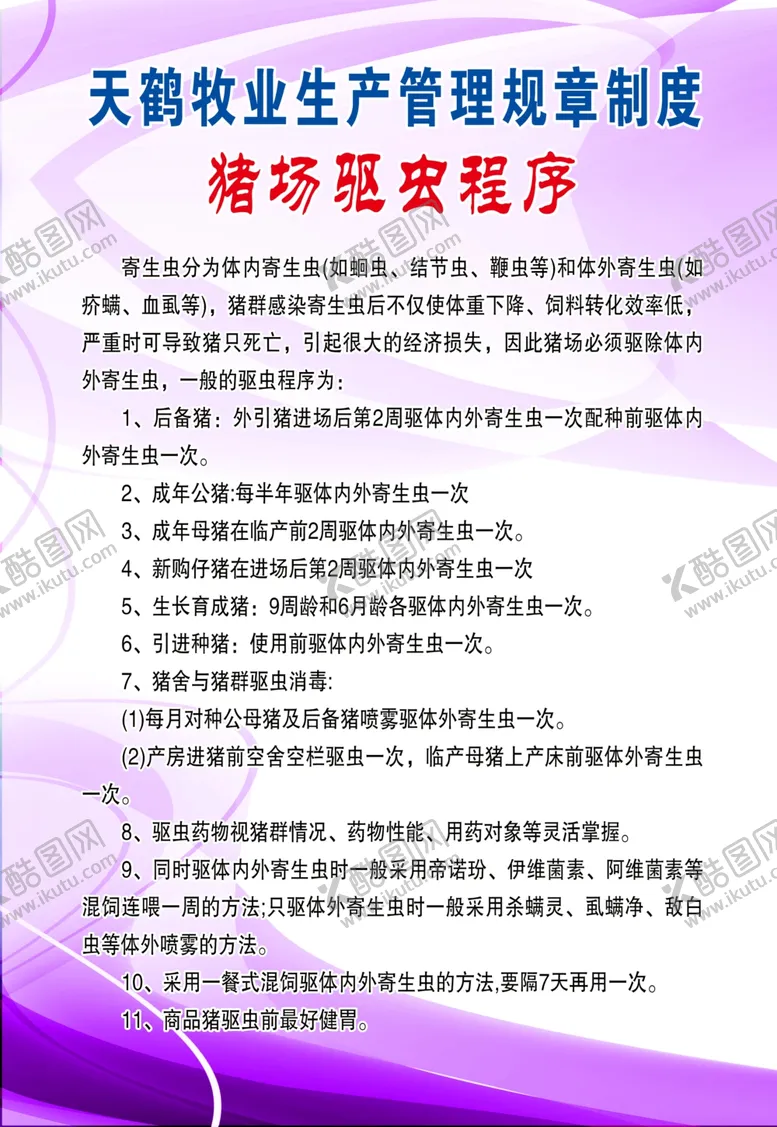 天鹤牧业生产管理规章制度

猪场驱虫程序

寄生虫分为体内寄生虫(如蛔虫、结节虫、鞭虫等)和体外寄生虫(如疥螨、血虱等)，猪群感染寄生虫后不仅使体重下降、饲料转化效率低，严重时可导致猪只死亡，引起很大的经济损失，因此猪场必须驱除体内外寄生虫，一般的驱虫程序为：

1、后备猪：外引猪进场后第2周驱体内外寄生虫一次配种前驱体内外寄生虫一次。

2、成年公猪:每半年驱体内外寄生虫一次

3、成年母猪在临产前2周驱体内外寄生虫一次。

4、新购仔猪在进场后第2周驱体内外寄生虫一次

5、生长育成猪：9周龄和6月龄各驱体内外寄生虫一次。

6、引进种猪：使用前驱体内外寄生虫一次。

7、猪舍与猪群驱虫消毒:

(1)每月对种公母猪及后备猪喷雾驱体外寄生虫一次。

(2)产房进猪前空舍空栏驱虫一次，临产母猪上产床前驱体外寄生虫一次。

8、驱虫药物视猪群情况、药物性能、用药对象等灵活掌握。

9、同时驱体内外寄生虫时一般采用帝诺玢、伊维菌素、阿维菌素等混饲连喂一周的方法;只驱体外寄生虫时一般采用杀螨灵、虱螨净、敌白虫等体外喷雾的方法。

10、采用一餐式混饲驱体内外寄生虫的方法,要隔7天再用一次。

11、商品猪驱虫前最好健胃。

酷图网 www.ikutu.com